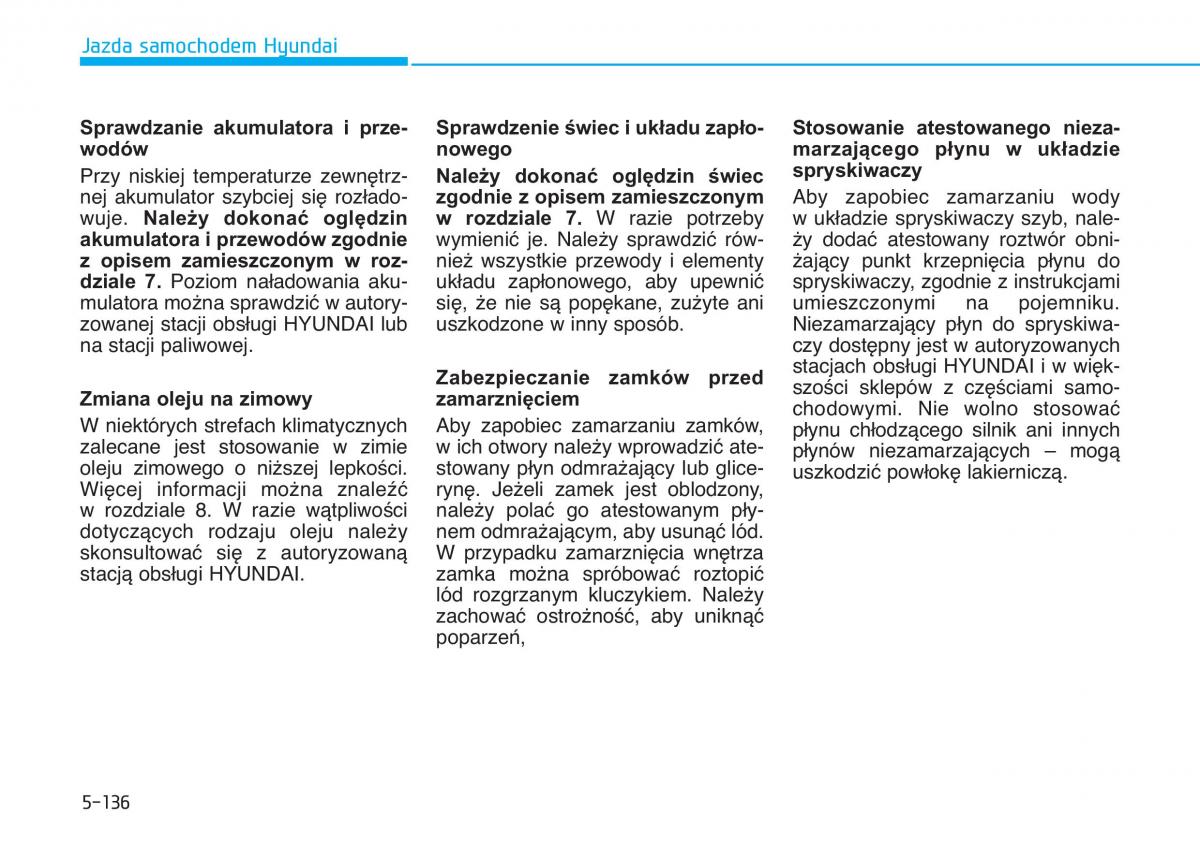 Jazda samochodem Hyundai

Sprawdzanie akumulatora i przewodów

Przy niskiej temperaturze zewnętrznej akumulator szybciej się rozładowuje. Należy dokonać oględzin akumulatora i przewodów zgodnie z opisem zamieszczonym w rozdziale 7. Poziom naładowania akumulatora można sprawdzić w autoryzowanej stacji obsługi HYUNDAI lub na stacji paliwowej.

Zmiana oleju na zimowy

W niektórych strefach klimatycznych zalecane jest stosowanie w zimie oleju zimowego o niższej lepkości. Więcej informacji można znaleźć w rozdziale 8. W razie wątpliwości dotyczących rodzaju oleju należy skonsultować się z autoryzowaną stacją obsługi HYUNDAI.

Sprawdzenie świec i układu zapłonowego

Należy dokonać oględzin świec zgodnie z opisem zamieszczonym w rozdziale 7. W razie potrzeby wymienić je. Należy sprawdzić również wszystkie przewody i elementy układu zapłonowego, aby upewnić się, że nie są popękane, zużyte ani uszkodzone w inny sposób.

Zabezpieczanie zamków przed zamarznięciem

Aby zapobiec zamarzaniu zamków, w ich otwory należy wprowadzić atestowany płyn odmrażający lub glicerynę. Jeżeli zamek jest oblodzony, należy polać go atestowanym płynem odmrażającym, aby usunąć lód. W przypadku zamarznięcia wnętrza zamka można spróbować roztopić lód rozgrzanym kluczykiem. Należy zachować ostrożność, aby uniknąć poparzeń,

Stosowanie atestowanego niezamarzającego płynu w układzie spryskiwaczy

Aby zapobiec zamarzaniu wody w układzie spryskiwaczy szyb, należy dodać atestowany roztwór obniżający punkt krzepnięcia płynu do spryskiwaczy, zgodnie z instrukcjami umieszczonymi na pojemniku. Niezamarzający płyn do spryskiwaczy dostępny jest w autoryzowanych stacjach obsługi HYUNDAI i w większości sklepów z częściami samochodowymi. Nie wolno stosować płynu chłodzącego silnik ani innych płynów niezamarzających – mogą uszkodzić powłokę lakierniczą.

5-136